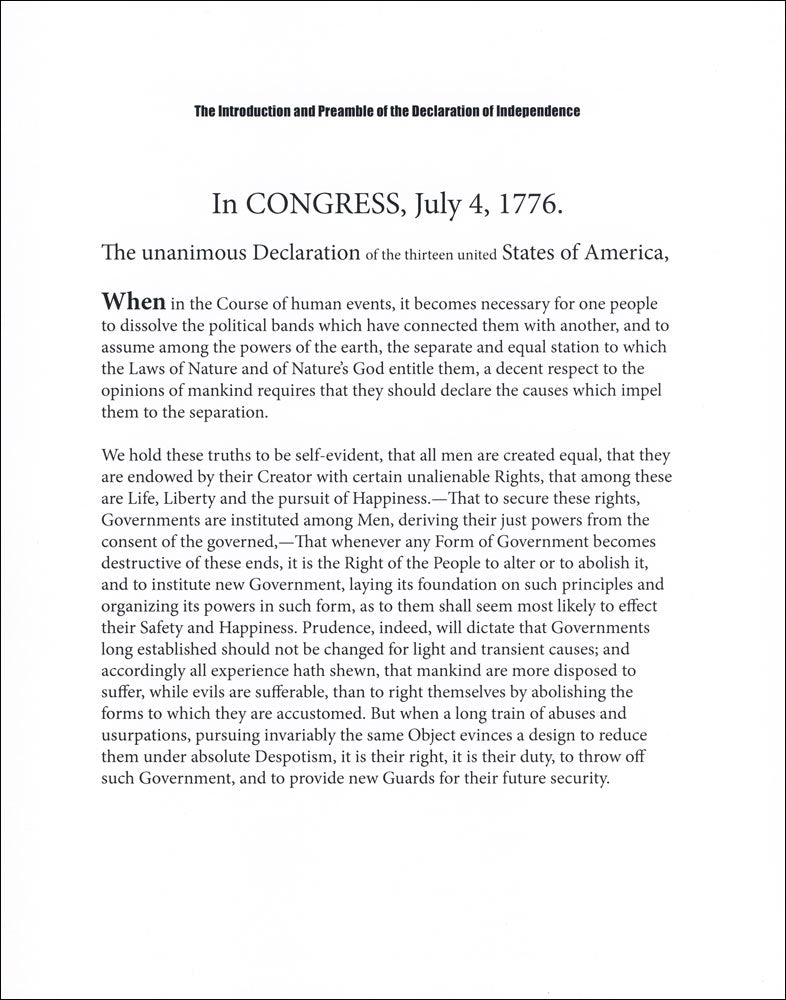 The Introduction and Preamble of the Declaration of Independence

In CONGRESS, July 4, 1776.

The unanimous Declaration of the thirteen united States of America,

When in the Course of human events, it becomes necessary for one people to dissolve the political bands which have connected them with another, and to assume among the powers of the earth, the separate and equal station to which the Laws of Nature and of Nature's God entitle them, a decent respect to the opinions of mankind requires that they should declare the causes which impel them to the separation.

We hold these truths to be self-evident, that all men are created equal, that they are endowed by their Creator with certain unalienable Rights, that among these are Life, Liberty and the pursuit of Happiness.—That to secure these rights, Governments are instituted among Men, deriving their just powers from the consent of the governed,—That whenever any Form of Government becomes destructive of these ends, it is the Right of the People to alter or to abolish it, and to institute new Government, laying its foundation on such principles and organizing its powers in such form, as to them shall seem most likely to effect their Safety and Happiness. Prudence, indeed, will dictate that Governments long established should not be changed for light and transient causes; and accordingly all experience hath shewn, that mankind are more disposed to suffer, while evils are sufferable, than to right themselves by abolishing the forms to which they are accustomed. But when a long train of abuses and usurpations, pursuing invariably the same Object evinces a design to reduce them under absolute Despotism, it is their right, it is their duty, to throw off such Government, and to provide new Guards for their future security.